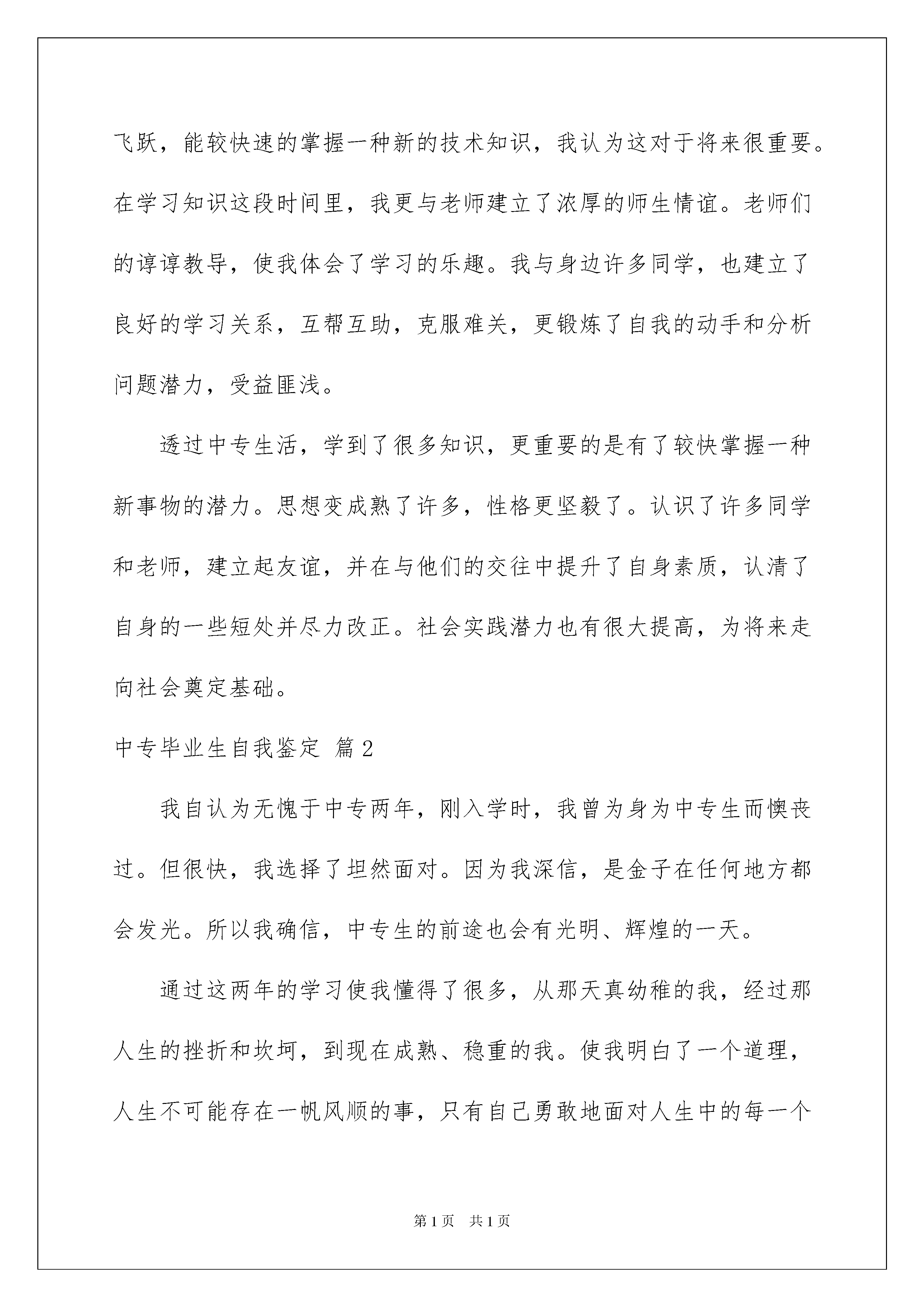 飞跃，能较快速的掌握一种新的技术知识，我认为这对于将来很重要。在学习知识这段时间里，我更与老师建立了浓厚的师生情谊。老师们的谆谆教导，使我体会了学习的乐趣。我与身边许多同学，也建立了良好的学习关系，互帮互助，克服难关，更锻炼了自我的动手和分析问题潜力，受益匪浅。

透过中专生活，学到了很多知识，更重要的是有了较快掌握一种新事物的潜力。思想变成熟了许多，性格更坚毅了。认识了许多同学和老师，建立起友谊，并在与他们的交往中提升了自身素质，认清了自身的一些短处并尽力改正。社会实践潜力也有很大提高，为将来走向社会奠定基础。

中专毕业生自我鉴定 篇2

我自认为无愧于中专两年，刚入学时，我曾为身为中专生而懊丧过。但很快，我选择了坦然面对。因为我深信，是金子在任何地方都会发光。所以我确信，中专生的前途也会有光明、辉煌的一天。

通过这两年的学习使我懂得了很多，从那天真幼稚的我，经过那人生的挫折和坎坷，到现在成熟、稳重的我。使我明白了一个道理，人生不可能存在一帆风顺的事，只有自己勇敢地面对人生中的每一个

第1页 共1页